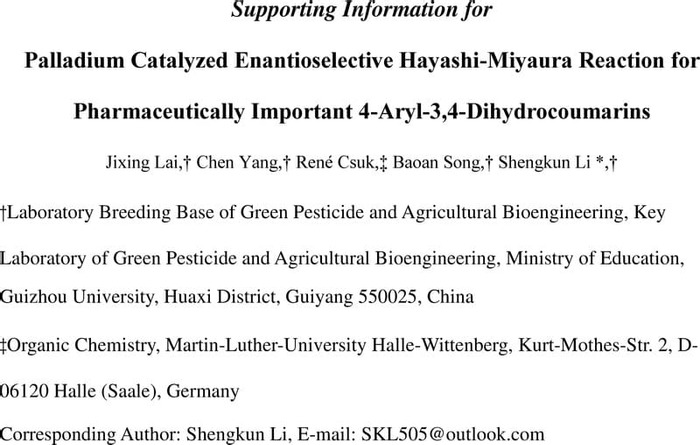 Supporting Information for

Palladium Catalyzed Enantioselective Hayashi-Miyaura Reaction for Pharmaceutically Important 4-Aryl-3,4-Dihydrocoumarins

Jixing Lai,† Chen Yang,† René Csuk,‡ Baoan Song,† Shengkun Li *,†

†Laboratory Breeding Base of Green Pesticide and Agricultural Bioengineering, Key Laboratory of Green Pesticide and Agricultural Bioengineering, Ministry of Education, Guizhou University, Huaxi District, Guiyang 550025, China

‡Organic Chemistry, Martin-Luther-University Halle-Wittenberg, Kurt-Mothes-Str. 2, D-06120 Halle (Saale), Germany

Corresponding Author: Shengkun Li, E-mail: SKL505@outlook.com